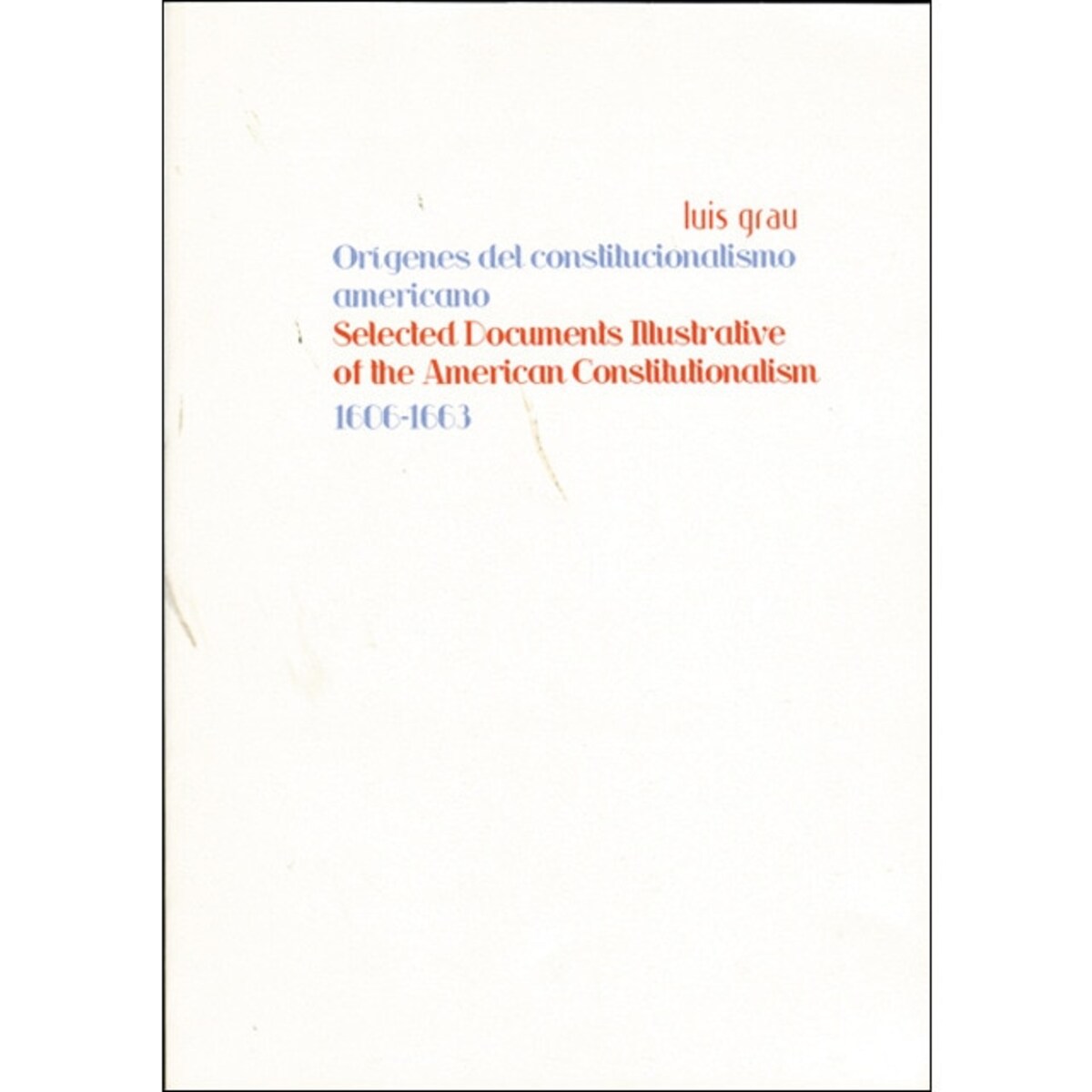 luis grau

Orígenes del constitucionalismo americano

Selected Documents Illustrative of the American Constitutionalism

1606-1663